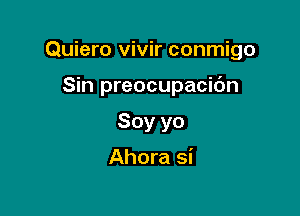 Quiero vivir conmigo

Sin preocupación

Soy yo

Ahora sí